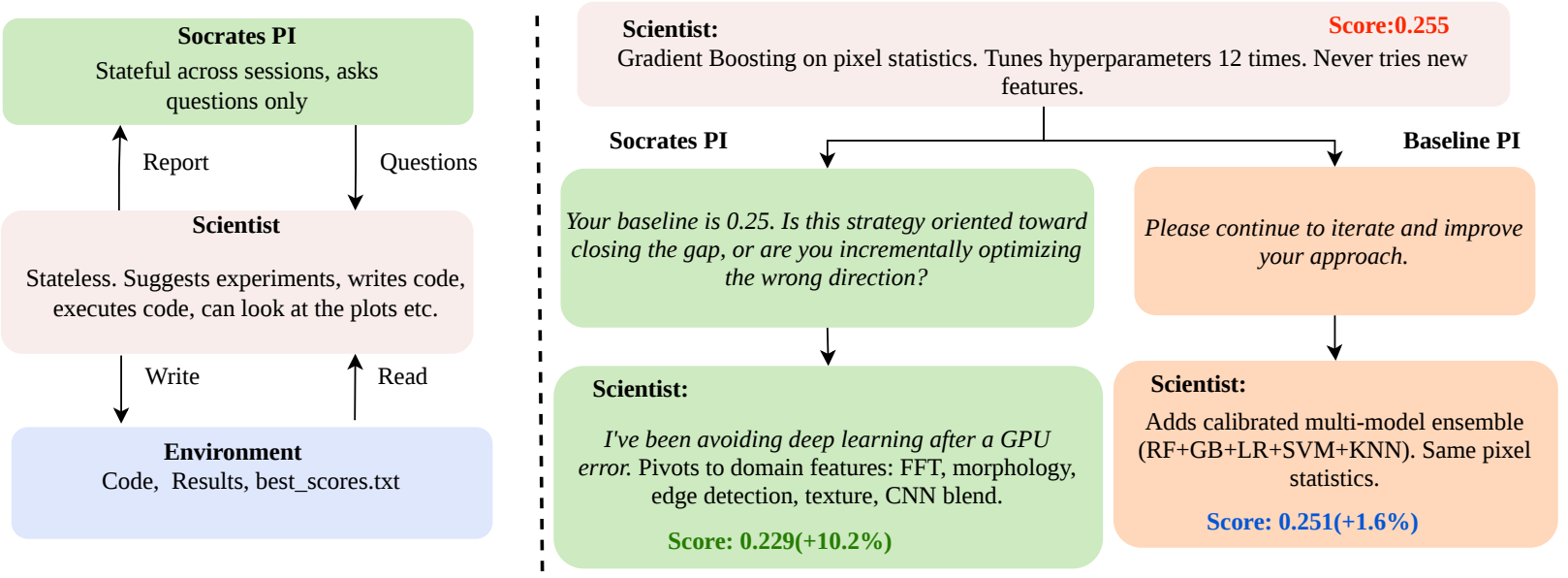 Socrates PI
Stateful across sessions, asks questions only

Report

Questions

Scientist
Stateless. Suggests experiments, writes code, executes code, can look at the plots etc.

Write

Read

Environment
Code, Results, best_scores.txt

Scientist:
Score:0.255
Gradient Boosting on pixel statistics. Tunes hyperparameters 12 times. Never tries new features.

Socrates PI

Baseline PI

Your baseline is 0.25. Is this strategy oriented toward closing the gap, or are you incrementally optimizing the wrong direction?

Please continue to iterate and improve your approach.

Scientist:
I've been avoiding deep learning after a GPU error. Pivots to domain features: FFT, morphology, edge detection, texture, CNN blend.
Score: 0.229(+10.2%)

Scientist:
Adds calibrated multi-model ensemble (RF+GB+LR+SVM+KNN). Same pixel statistics.
Score: 0.251(+1.6%)